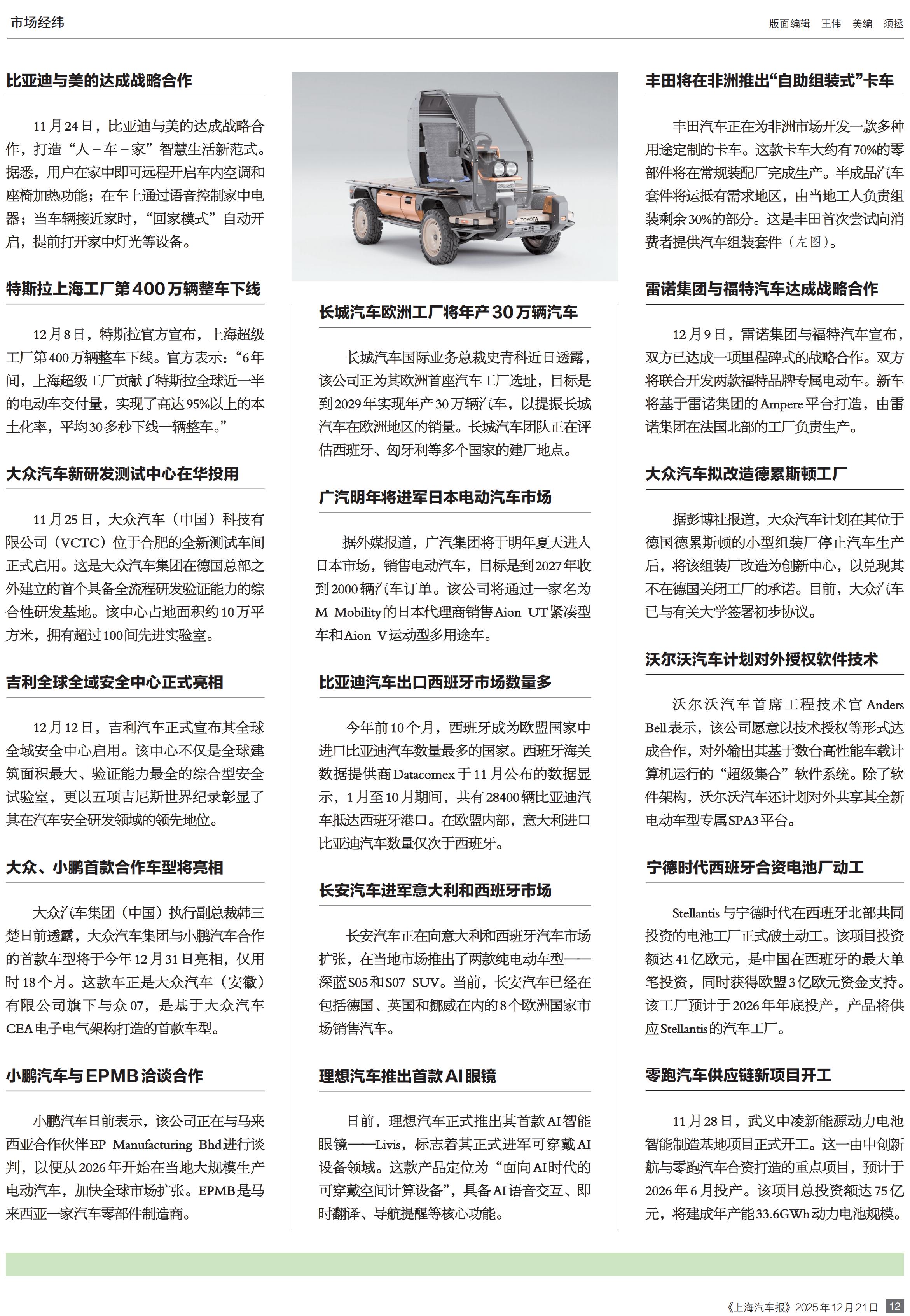 市场经纬

版面编辑 王伟 美编 须拯

比亚迪与美的达成战略合作

11月24日，比亚迪与美的达成战略合作，打造“人－车－家”智慧生活新范式。据悉，用户在家中即可远程开启车内空调和座椅加热功能；在车上通过语音控制家中电器；当车辆接近家时，“回家模式”自动开启，提前打开家中灯光等设备。

特斯拉上海工厂第400万辆整车下线

12月8日，特斯拉官方宣布，上海超级工厂第400万辆整车下线。官方表示：“6年间，上海超级工厂贡献了特斯拉全球近一半的电动车交付量，实现了高达95%以上的本土化率，平均30多秒下线一辆整车。”

大众汽车新研发测试中心在华投用

11月25日，大众汽车（中国）科技有限公司（VCTC）位于合肥的全新测试车间正式启用。这是大众汽车集团在德国总部之外建立的首个具备全流程研发验证能力的综合性研发基地。该中心占地面积约10万平方米，拥有超过100间先进实验室。

吉利全球全域安全中心正式亮相

12月12日，吉利汽车正式宣布其全球全域安全中心启用。该中心不仅是全球建筑面积最大、验证能力最全的综合型安全试验室，更以五项吉尼斯世界纪录彰显了其在汽车安全研发领域的领先地位。

大众、小鹏首款合作车型将亮相

大众汽车集团（中国）执行副总裁韩三楚日前透露，大众汽车集团与小鹏汽车合作的首款车型将于今年12月31日亮相，仅用时18个月。这款车正是大众汽车（安徽）有限公司旗下与众07，是基于大众汽车CEA电子电气架构打造的首款车型。

小鹏汽车与EPMB洽谈合作

小鹏汽车日前表示，该公司正在与马来西亚合作伙伴EP Manufacturing Bhd进行谈判，以便从2026年开始在当地大规模生产电动汽车，加快全球市场扩张。EPMB是马来西亚一家汽车零部件制造商。

TOYOTA

长城汽车欧洲工厂将年产30万辆汽车

长城汽车国际业务总裁史青科近日透露，该公司正为其欧洲首座汽车工厂选址，目标是到2029年实现年产30万辆汽车，以提振长城汽车在欧洲地区的销量。长城汽车团队正在评估西班牙、匈牙利等多个国家的建厂地点。

广汽明年将进军日本电动汽车市场

据外媒报道，广汽集团将于明年夏天进入日本市场，销售电动汽车，目标是到2027年收到2000辆汽车订单。该公司将通过一家名为M Mobility的日本代理商销售Aion UT紧凑型车和Aion V运动型多用途车。

比亚迪汽车出口西班牙市场数量多

今年前10个月，西班牙成为欧盟国家中进口比亚迪汽车数量最多的国家。西班牙海关数据提供商Datacomex于11月公布的数据显示，1月至10月期间，共有28400辆比亚迪汽车抵达西班牙港口。在欧盟内部，意大利进口比亚迪汽车数量仅次于西班牙。

长安汽车进军意大利和西班牙市场

长安汽车正在向意大利和西班牙汽车市场扩张，在当地市场推出了两款纯电动车型——深蓝S05和S07 SUV。当前，长安汽车已经在包括德国、英国和挪威在内的8个欧洲国家市场销售汽车。

理想汽车推出首款AI眼镜

日前，理想汽车正式推出其首款AI智能眼镜——Livis，标志着其正式进军可穿戴AI设备领域。这款产品定位为“面向AI时代的可穿戴空间计算设备”，具备AI语音交互、即时翻译、导航提醒等核心功能。

丰田将在非洲推出“自助组装式”卡车

丰田汽车正在为非洲市场开发一款多种用途定制的卡车。这款卡车大约有70%的零部件将在常规装配厂完成生产。半成品汽车套件将运抵有需求地区，由当地工人负责组装剩余30%的部分。这是丰田首次尝试向消费者提供汽车组装套件（左图）。

雷诺集团与福特汽车达成战略合作

12月9日，雷诺集团与福特汽车宣布，双方已达成一项里程碑式的战略合作。双方将联合开发两款福特品牌专属电动车。新车将基于雷诺集团的Ampere平台打造，由雷诺集团在法国北部的工厂负责生产。

大众汽车拟改造德累斯顿工厂

据彭博社报道，大众汽车计划在其位于德国德累斯顿的小型组装厂停止汽车生产后，将该组装厂改造为创新中心，以兑现其不在德国关闭工厂的承诺。目前，大众汽车已与有关大学签署初步协议。

沃尔沃汽车计划对外授权软件技术

沃尔沃汽车首席工程技术官Anders Bell表示，该公司愿意以技术授权等形式达成合作，对外输出其基于数台高性能车载计算机运行的“超级集合”软件系统。除了软件架构，沃尔沃汽车还计划对外共享其全新电动车型专属SPA3平台。

宁德时代西班牙合资电池厂动工

Stellantis与宁德时代在西班牙北部共同投资的电池工厂正式破土动工。该项目投资额达41亿欧元，是中国在西班牙的最大单笔投资，同时获得欧盟3亿欧元资金支持。该工厂预计于2026年年底投产，产品将供应Stellantis的汽车工厂。

零跑汽车供应链新项目开工

11月28日，武义中凌新能源动力电池智能制造基地项目正式开工。这一由中创新航与零跑汽车合资打造的重点项目，预计于2026年6月投产。该项目总投资额达75亿元，将建成年产能33.6GWh动力电池规模。

《上海汽车报》2025年12月21日 12